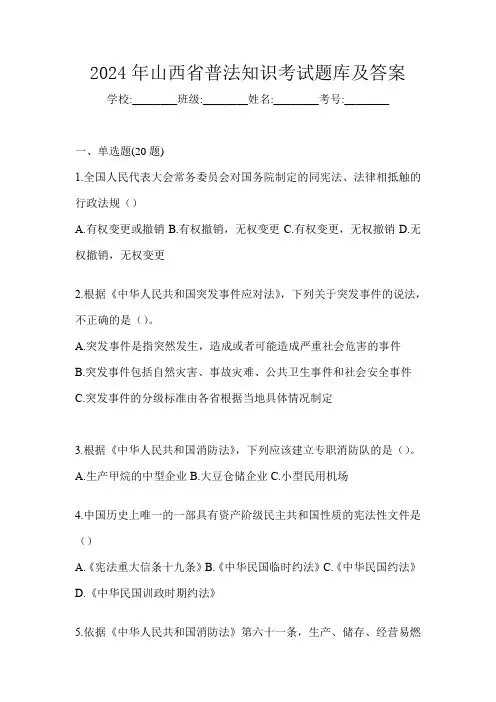 2024 年山西省普法知识考试题库及答案

学校:________班级:________姓名:________考号:________

一、单选题(20 题)

1.全国人民代表大会常务委员会对国务院制定的同宪法、法律相抵触的行政法规（）

A.有权变更或撤销 B.有权撤销，无权变更 C.有权变更，无权撤销 D.无权撤销，无权变更

2.根据《中华人民共和国突发事件应对法》，下列关于突发事件的说法，不正确的是（）。

A.突发事件是指突然发生，造成或者可能造成严重社会危害的事件

B.突发事件包括自然灾害、事故灾难、公共卫生事件和社会安全事件

C.突发事件的分级标准由各省根据当地具体情况制定

3.根据《中华人民共和国消防法》，下列应该建立专职消防队的是（）。

A.生产甲烷的中型企业 B.大豆仓储企业 C.小型民用机场

4.中国历史上唯一的一部具有资产阶级民主共和国性质的宪法性文件是（）

A.《宪法重大信条十九条》B.《中华民国临时约法》C.《中华民国约法》 D.《中华民国训政时期约法》

5.依据《中华人民共和国消防法》第六十一条，生产、储存、经营易燃